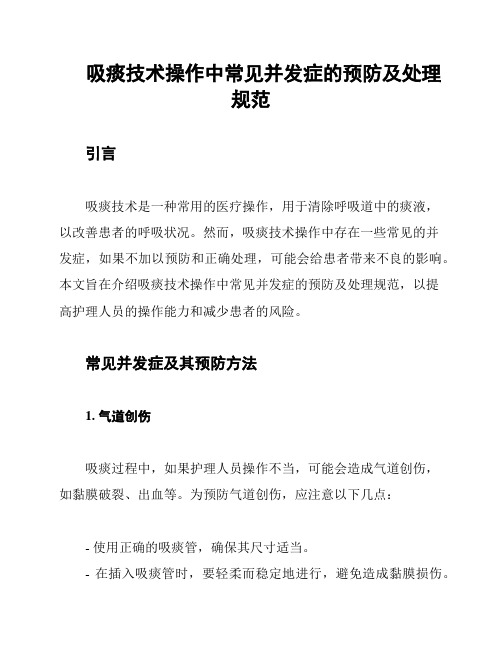 吸痰技术操作中常见并发症的预防及处理规范

引言

吸痰技术是一种常用的医疗操作，用于清除呼吸道中的痰液，以改善患者的呼吸状况。然而，吸痰技术操作中存在一些常见的并发症，如果不加以预防和正确处理，可能会给患者带来不良的影响。本文旨在介绍吸痰技术操作中常见并发症的预防及处理规范，以提高护理人员的操作能力和减少患者的风险。

常见并发症及其预防方法

1. 气道创伤

吸痰过程中，如果护理人员操作不当，可能会造成气道创伤，如黏膜破裂、出血等。为预防气道创伤，应注意以下几点：

- 使用正确的吸痰管，确保其尺寸适当。
- 在插入吸痰管时，要轻柔而稳定地进行，避免造成黏膜损伤。